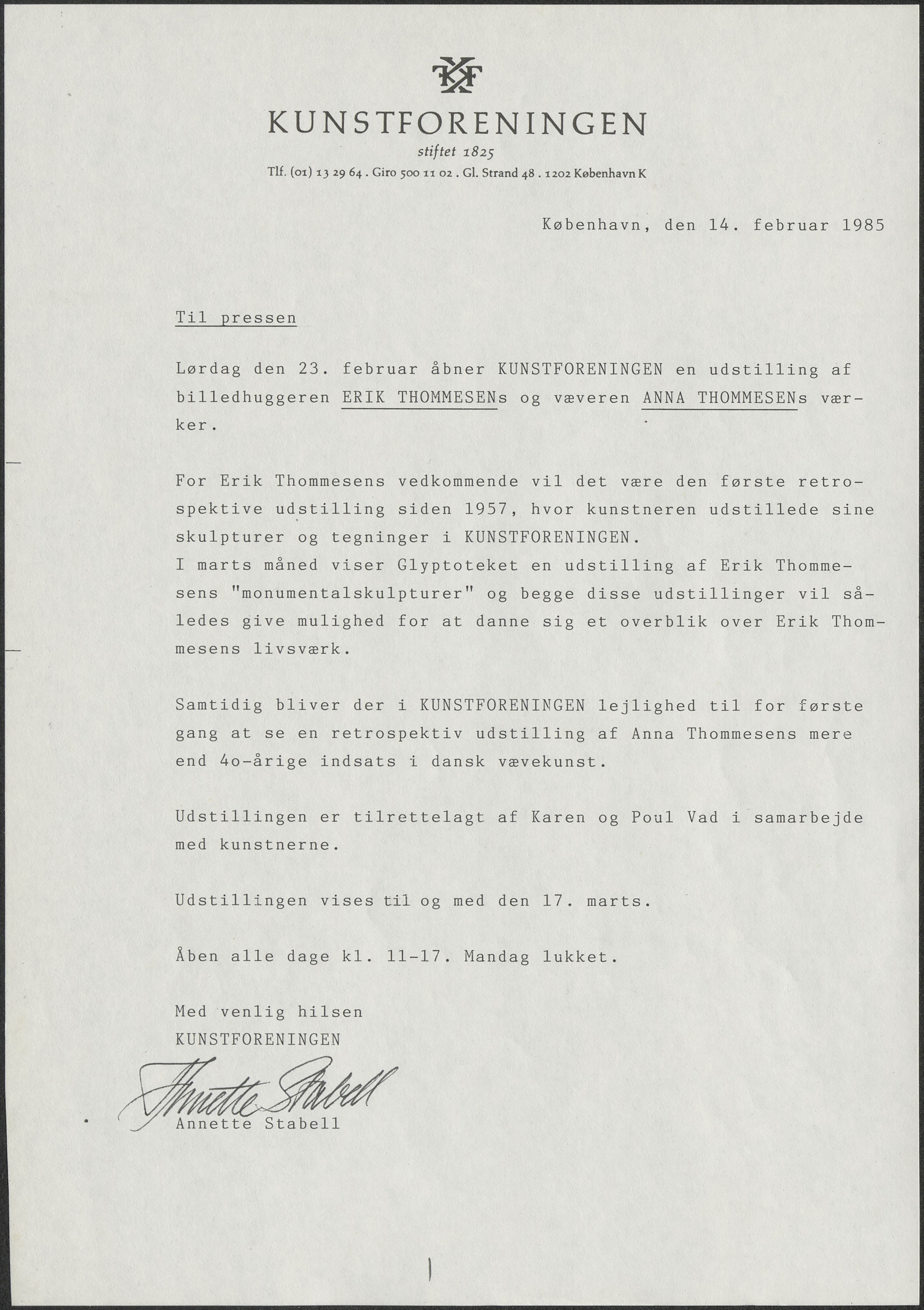 KF

KUNSTFORENINGEN
stiftet 1825
Tlf. (01) 13 29 64 . Giro 500 11 02 . Gl. Strand 48 . 1202 København K

København, den 14. februar 1985

Til pressen

Lørdag den 23. februar åbner KUNSTFORENINGEN en udstilling af billedhuggeren ERIK THOMMESENs og væveren ANNA THOMMESENs værker.

For Erik Thommesens vedkommende vil det være den første retrospektive udstilling siden 1957, hvor kunstneren udstillede sine skulpturer og tegninger i KUNSTFORENINGEN.
I marts måned viser Glyptoteket en udstilling af Erik Thommesens "monumentalskulpturer" og begge disse udstillinger vil således give mulighed for at danne sig et overblik over Erik Thommesens livsværk.

Samtidig bliver der i KUNSTFORENINGEN lejlighed til for første gang at se en retrospektiv udstilling af Anna Thommesens mere end 4o-årige indsats i dansk vævekunst.

Udstillingen er tilrettelagt af Karen og Poul Vad i samarbejde med kunstnerne.

Udstillingen vises til og med den 17. marts.

Åben alle dage kl. 11-17. Mandag lukket.

Med venlig hilsen
KUNSTFORENINGEN

Annette Stabell
Annette Stabell